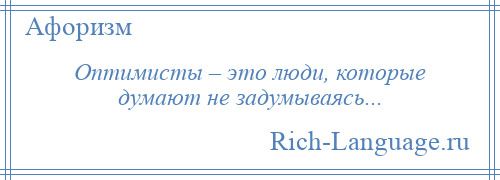 Афоризм

Оптимисты – это люди, которые думают не задумываясь...

Rich-Language.ru